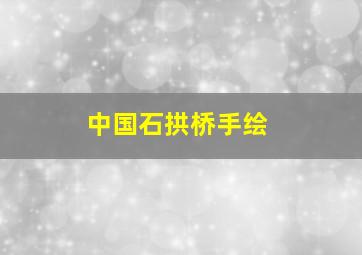 中国石拱桥手绘